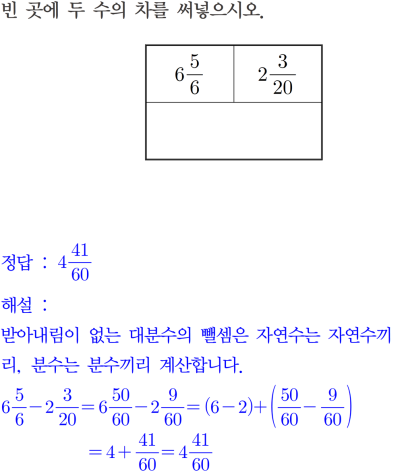 빈 곳에 두 수의 차를 써넣으시오.

| $6\frac{5}{6}$ | $2\frac{3}{20}$ |
|---|---|
| | |

정답 : $4\frac{41}{60}$

해설 :

받아내림이 없는 대분수의 뺄셈은 자연수는 자연수끼리, 분수는 분수끼리 계산합니다.

$6\frac{5}{6}-2\frac{3}{20}=6\frac{50}{60}-2\frac{9}{60}=(6-2)+\left(\frac{50}{60}-\frac{9}{60}\right)$

$=4+\frac{41}{60}=4\frac{41}{60}$